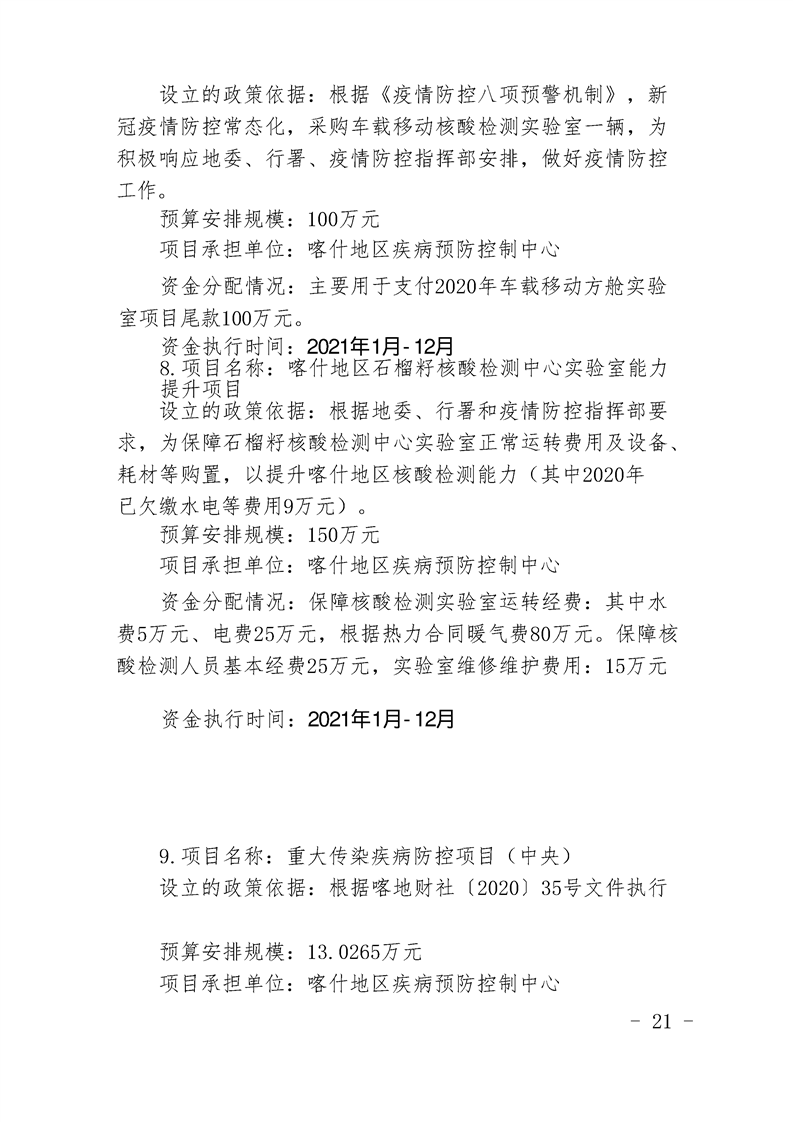 设立的政策依据：根据《疫情防控八项预警机制》，新冠疫情防控常态化，采购车载移动核酸检测实验室一辆，为积极响应地委、行署、疫情防控指挥部安排，做好疫情防控工作。

预算安排规模：100万元

项目承担单位：喀什地区疾病预防控制中心

资金分配情况：主要用于支付2020年车载移动方舱实验室项目尾款100万元。

资金执行时间：2021年1月-12月

8.项目名称：喀什地区石榴籽核酸检测中心实验室能力提升项目

设立的政策依据：根据地委、行署和疫情防控指挥部要求，为保障石榴籽核酸检测中心实验室正常运转费用及设备、耗材等购置，以提升喀什地区核酸检测能力（其中2020年已欠缴水电等费用9万元）。

预算安排规模：150万元

项目承担单位：喀什地区疾病预防控制中心

资金分配情况：保障核酸检测实验室运转经费：其中水费5万元、电费25万元，根据热力合同暖气费80万元。保障核酸检测人员基本经费25万元，实验室维修维护费用：15万元

资金执行时间：2021年1月-12月

9.项目名称：重大传染疾病防控项目（中央）

设立的政策依据：根据喀地财社〔2020〕35号文件执行

预算安排规模：13.0265万元

项目承担单位：喀什地区疾病预防控制中心

- 21 -